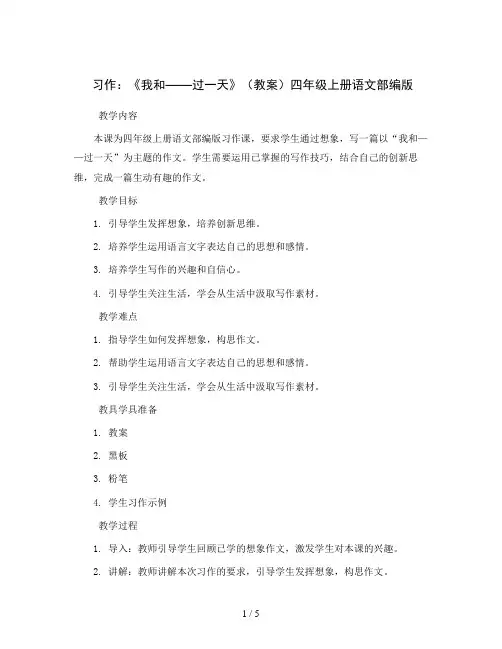 习作：《我和——过一天》（教案）四年级上册语文部编版

教学内容

本课为四年级上册语文部编版习作课，要求学生通过想象，写一篇以“我和——过一天”为主题的作文。学生需要运用已掌握的写作技巧，结合自己的创新思维，完成一篇生动有趣的作文。

教学目标

1. 引导学生发挥想象，培养创新思维。

2. 培养学生运用语言文字表达自己的思想和感情。

3. 培养学生写作的兴趣和自信心。

4. 引导学生关注生活，学会从生活中汲取写作素材。

教学难点

1. 指导学生如何发挥想象，构思作文。

2. 帮助学生运用语言文字表达自己的思想和感情。

3. 引导学生关注生活，学会从生活中汲取写作素材。

教具学具准备

1. 教案

2. 黑板

3. 粉笔

4. 学生习作示例

教学过程

1. 导入：教师引导学生回顾已学的想象作文，激发学生对本课的兴趣。

2. 讲解：教师讲解本次习作的要求，引导学生发挥想象，构思作文。

1 / 5